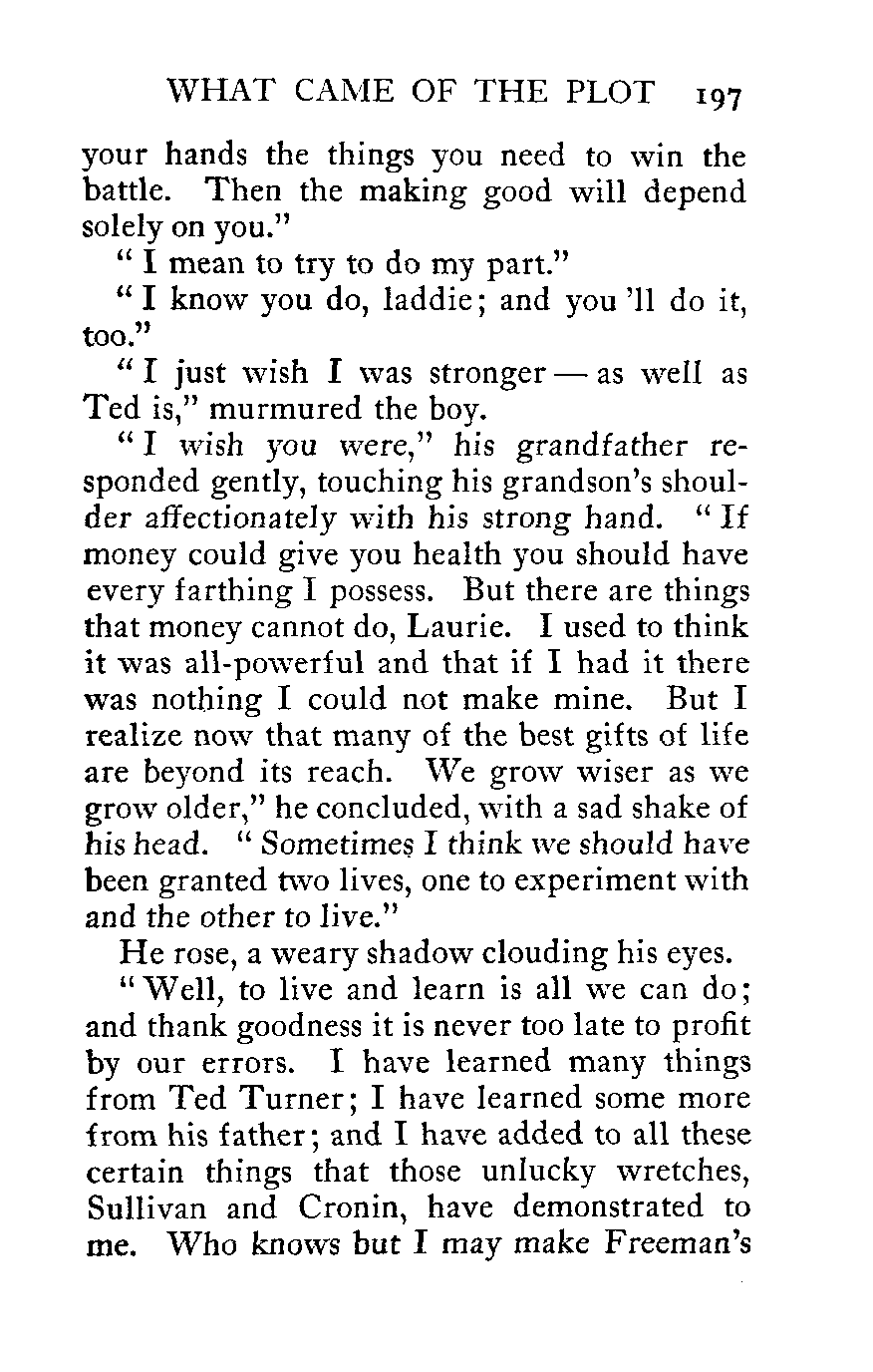 WHAT CAME OF THE PLOT 197

your hands the things you need to win the battle. Then the making good will depend solely on you."

"I mean to try to do my part."

"I know you do, laddie; and you 'll do it, too."

"I just wish I was stronger — as well as Ted is," murmured the boy.

"I wish you were," his grandfather responded gently, touching his grandson's shoulder affectionately with his strong hand. "If money could give you health you should have every farthing I possess. But there are things that money cannot do, Laurie. I used to think it was all-powerful and that if I had it there was nothing I could not make mine. But I realize now that many of the best gifts of life are beyond its reach. We grow wiser as we grow older," he concluded, with a sad shake of his head. "Sometimes I think we should have been granted two lives, one to experiment with and the other to live."

He rose, a weary shadow clouding his eyes.

"Well, to live and learn is all we can do; and thank goodness it is never too late to profit by our errors. I have learned many things from Ted Turner; I have learned some more from his father; and I have added to all these certain things that those unlucky wretches, Sullivan and Cronin, have demonstrated to me. Who knows but I may make Freeman's